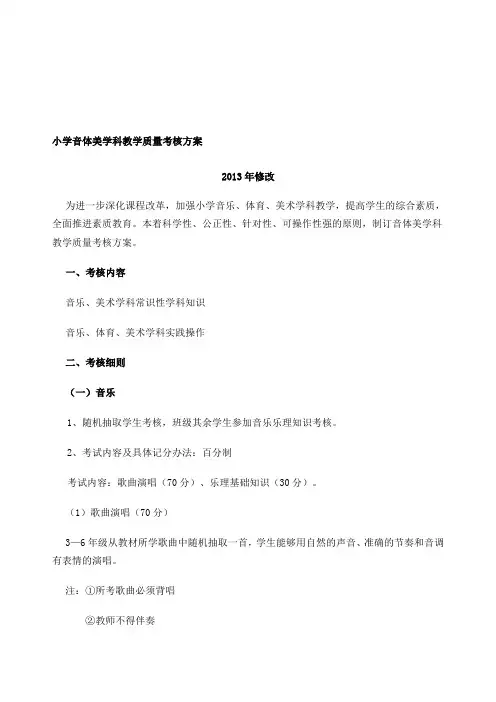 小学音体美学科教学质量考核方案

2013年修改

为进一步深化课程改革，加强小学音乐、体育、美术学科教学，提高学生的综合素质，全面推进素质教育。本着科学性、公正性、针对性、可操作性强的原则，制订音体美学科教学质量考核方案。

一、考核内容

音乐、美术学科常识性学科知识

音乐、体育、美术学科实践操作

二、考核细则

（一）音乐

1、随机抽取学生考核，班级其余学生参加音乐乐理知识考核。

2、考试内容及具体记分办法：百分制

考试内容：歌曲演唱（70分）、乐理基础知识（30分）。

（1）歌曲演唱（70分）

3—6年级从教材所学歌曲中随机抽取一首，学生能够用自然的声音、准确的节奏和音调有表情的演唱。

注：①所考歌曲必须背唱

②教师不得伴奏